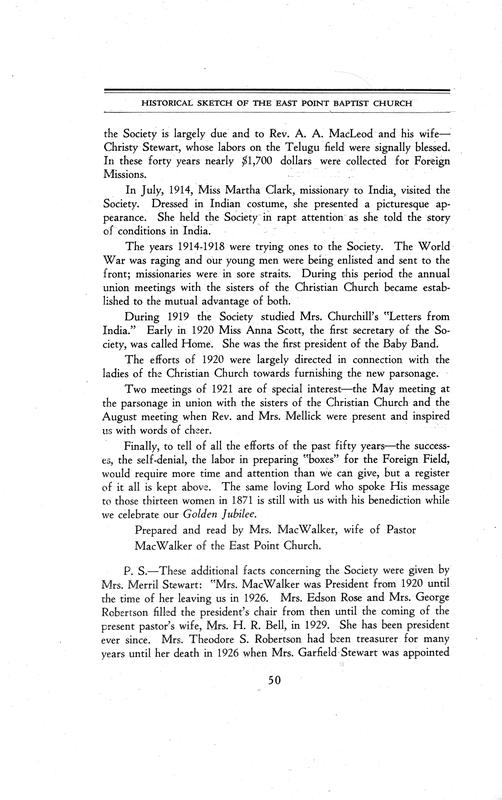 HISTORICAL SKETCH OF THE EAST POINT BAPTIST CHURCH

the Society is largely due and to Rev. A. A. MacLeod and his wife—Christy Stewart, whose labors on the Telugu field were signally blessed. In these forty years nearly $1,700 dollars were collected for Foreign Missions.

In July, 1914, Miss Martha Clark, missionary to India, visited the Society. Dressed in Indian costume, she presented a picturesque appearance. She held the Society in rapt attention as she told the story of conditions in India.

The years 1914-1918 were trying ones to the Society. The World War was raging and our young men were being enlisted and sent to the front; missionaries were in sore straits. During this period the annual union meetings with the sisters of the Christian Church became established to the mutual advantage of both.

During 1919 the Society studied Mrs. Churchill's "Letters from India." Early in 1920 Miss Anna Scott, the first secretary of the Society, was called Home. She was the first president of the Baby Band.

The efforts of 1920 were largely directed in connection with the ladies of the Christian Church towards furnishing the new parsonage.

Two meetings of 1921 are of special interest—the May meeting at the parsonage in union with the sisters of the Christian Church and the August meeting when Rev. and Mrs. Mellick were present and inspired us with words of cheer.

Finally, to tell of all the efforts of the past fifty years—the successes, the self-denial, the labor in preparing "boxes" for the Foreign Field, would require more time and attention than we can give, but a register of it all is kept above. The same loving Lord who spoke His message to those thirteen women in 1871 is still with us with his benediction while we celebrate our Golden Jubilee.

Prepared and read by Mrs. MacWalker, wife of Pastor MacWalker of the East Point Church.

P. S.—These additional facts concerning the Society were given by Mrs. Merril Stewart: "Mrs. MacWalker was President from 1920 until the time of her leaving us in 1926. Mrs. Edson Rose and Mrs. George Robertson filled the president's chair from then until the coming of the present pastor's wife, Mrs. H. R. Bell, in 1929. She has been president ever since. Mrs. Theodore S. Robertson had been treasurer for many years until her death in 1926 when Mrs. Garfield Stewart was appointed

50